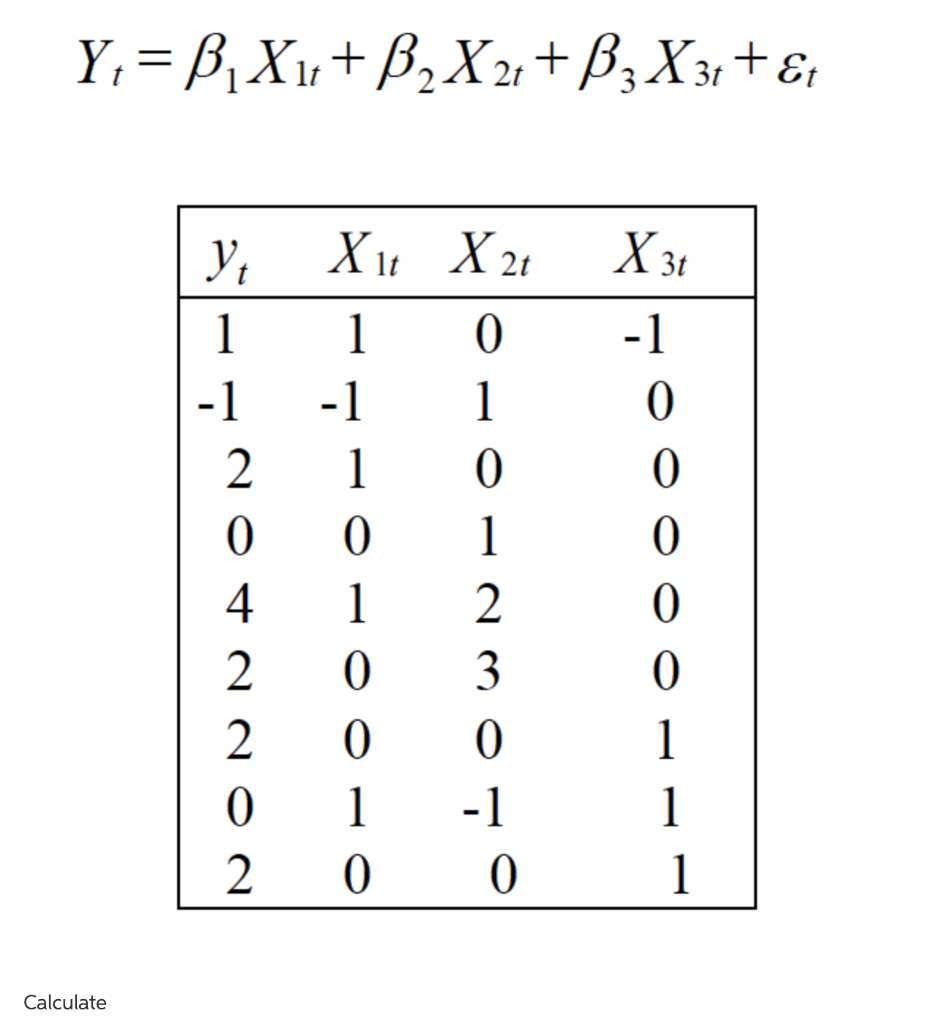 $Y_t = \beta_1 X_{1t} + \beta_2 X_{2t} + \beta_3 X_{3t} + \varepsilon_t$

| $y_t$ | $X_{1t}$ | $X_{2t}$ | $X_{3t}$ |
|---|---|---|---|
| 1 | 1 | 0 | -1 |
| -1 | -1 | 1 | 0 |
| 2 | 1 | 0 | 0 |
| 0 | 0 | 1 | 0 |
| 4 | 1 | 2 | 0 |
| 2 | 0 | 3 | 0 |
| 2 | 0 | 0 | 1 |
| 0 | 1 | -1 | 1 |
| 2 | 0 | 0 | 1 |

Calculate